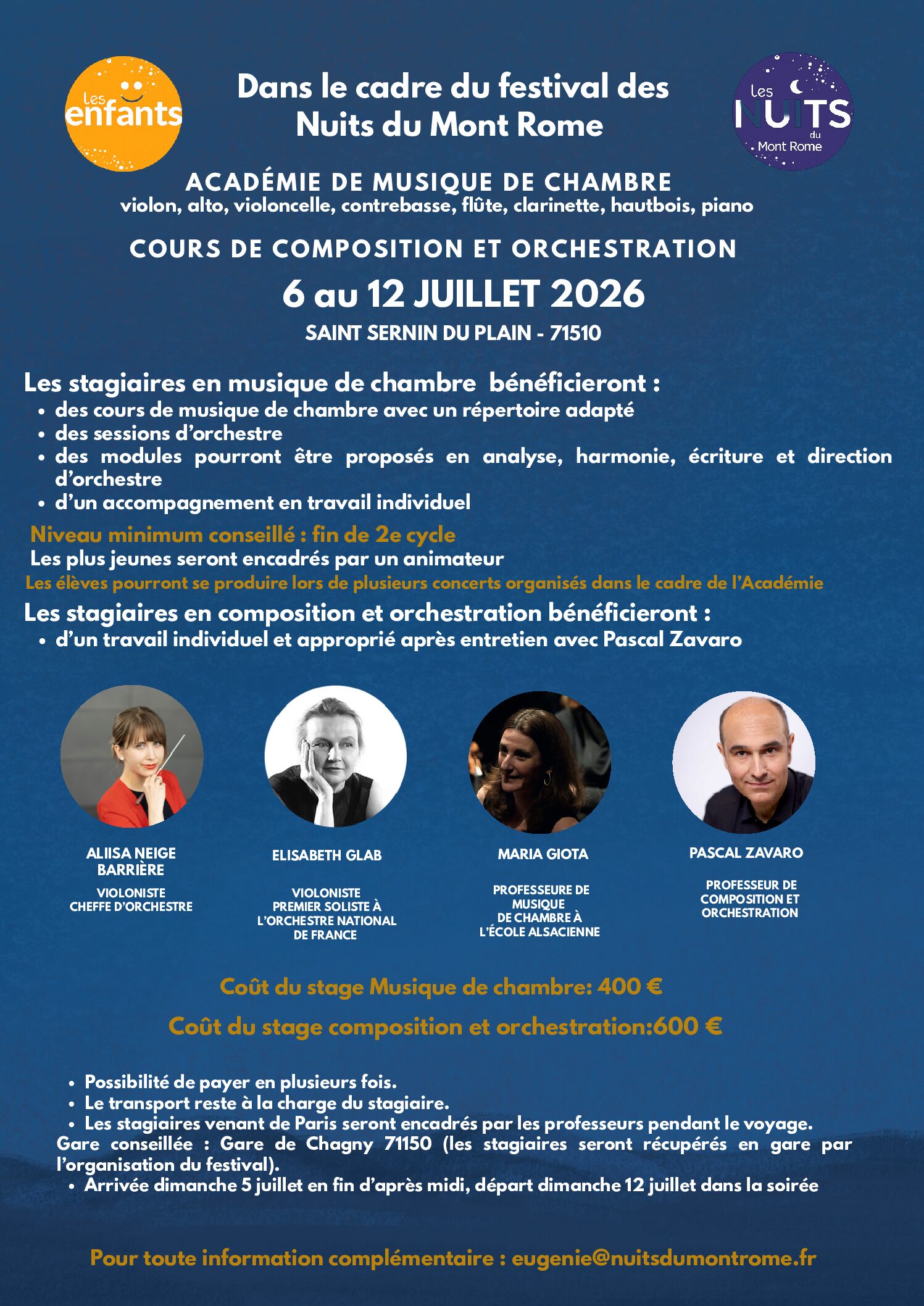 Les enfants

Dans le cadre du festival des Nuits du Mont Rome

Les NUITS du Mont Rome

ACADÉMIE DE MUSIQUE DE CHAMBRE
violon, alto, violoncelle, contrebasse, flûte, clarinette, hautbois, piano

COURS DE COMPOSITION ET ORCHESTRATION

6 au 12 JUILLET 2026

SAINT SERNIN DU PLAIN - 71510

Les stagiaires en musique de chambre bénéficieront :
• des cours de musique de chambre avec un répertoire adapté
• des sessions d'orchestre
• des modules pourront être proposés en analyse, harmonie, écriture et direction d'orchestre
• d'un accompagnement en travail individuel

Niveau minimum conseillé : fin de 2e cycle
Les plus jeunes seront encadrés par un animateur
Les élèves pourront se produire lors de plusieurs concerts organisés dans le cadre de l'Académie

Les stagiaires en composition et orchestration bénéficieront :
• d'un travail individuel et approprié après entretien avec Pascal Zavaro

ALIISA NEIGE BARRIÈRE
VIOLONISTE
CHEFFE D'ORCHESTRE

ELISABETH GLAB
VIOLONISTE
PREMIER SOLISTE À L'ORCHESTRE NATIONAL DE FRANCE

MARIA GIOTA
PROFESSEURE DE MUSIQUE DE CHAMBRE À L'ÉCOLE ALSACIENNE

PASCAL ZAVARO
PROFESSEUR DE COMPOSITION ET ORCHESTRATION

Coût du stage Musique de chambre: 400 €

Coût du stage composition et orchestration:600 €

• Possibilité de payer en plusieurs fois.
• Le transport reste à la charge du stagiaire.
• Les stagiaires venant de Paris seront encadrés par les professeurs pendant le voyage.
Gare conseillée : Gare de Chagny 71150 (les stagiaires seront récupérés en gare par l'organisation du festival).
• Arrivée dimanche 5 juillet en fin d'après midi, départ dimanche 12 juillet dans la soirée

Pour toute information complémentaire : eugenie@nuitsdumontrome.fr